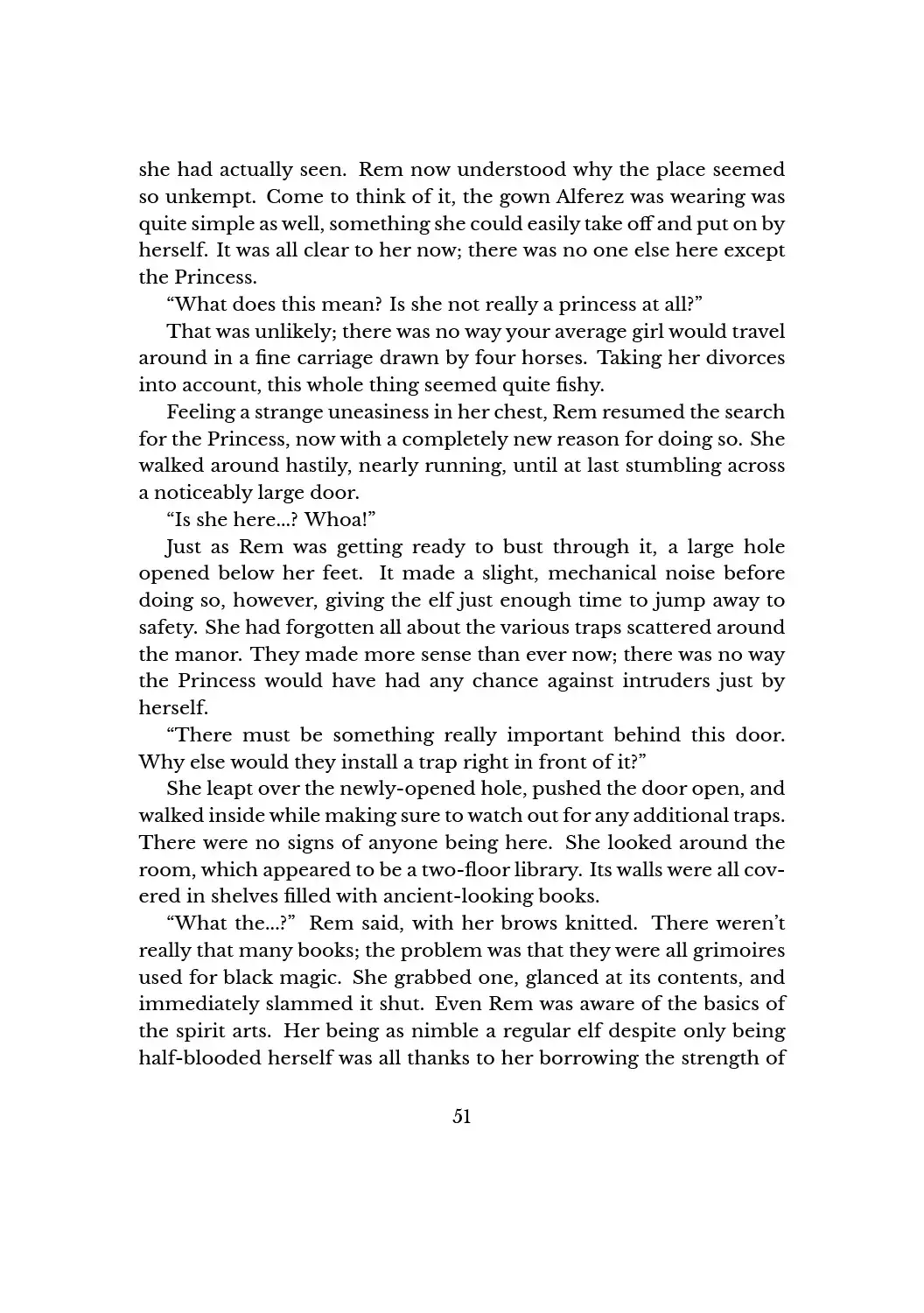 she had actually seen. Rem now understood why the place seemed so unkempt. Come to think of it, the gown Alferez was wearing was quite simple as well, something she could easily take off and put on by herself. It was all clear to her now; there was no one else here except the Princess.

“What does this mean? Is she not really a princess at all?”

That was unlikely; there was no way your average girl would travel around in a fine carriage drawn by four horses. Taking her divorces into account, this whole thing seemed quite fishy.

Feeling a strange uneasiness in her chest, Rem resumed the search for the Princess, now with a completely new reason for doing so. She walked around hastily, nearly running, until at last stumbling across a noticeably large door.

“Is she here...? Whoa!”

Just as Rem was getting ready to bust through it, a large hole opened below her feet. It made a slight, mechanical noise before doing so, however, giving the elf just enough time to jump away to safety. She had forgotten all about the various traps scattered around the manor. They made more sense than ever now; there was no way the Princess would have had any chance against intruders just by herself.

“There must be something really important behind this door. Why else would they install a trap right in front of it?”

She leapt over the newly-opened hole, pushed the door open, and walked inside while making sure to watch out for any additional traps. There were no signs of anyone being here. She looked around the room, which appeared to be a two-floor library. Its walls were all covered in shelves filled with ancient-looking books.

“What the...?” Rem said, with her brows knitted. There weren’t really that many books; the problem was that they were all grimoires used for black magic. She grabbed one, glanced at its contents, and immediately slammed it shut. Even Rem was aware of the basics of the spirit arts. Her being as nimble a regular elf despite only being half-blooded herself was all thanks to her borrowing the strength of

51